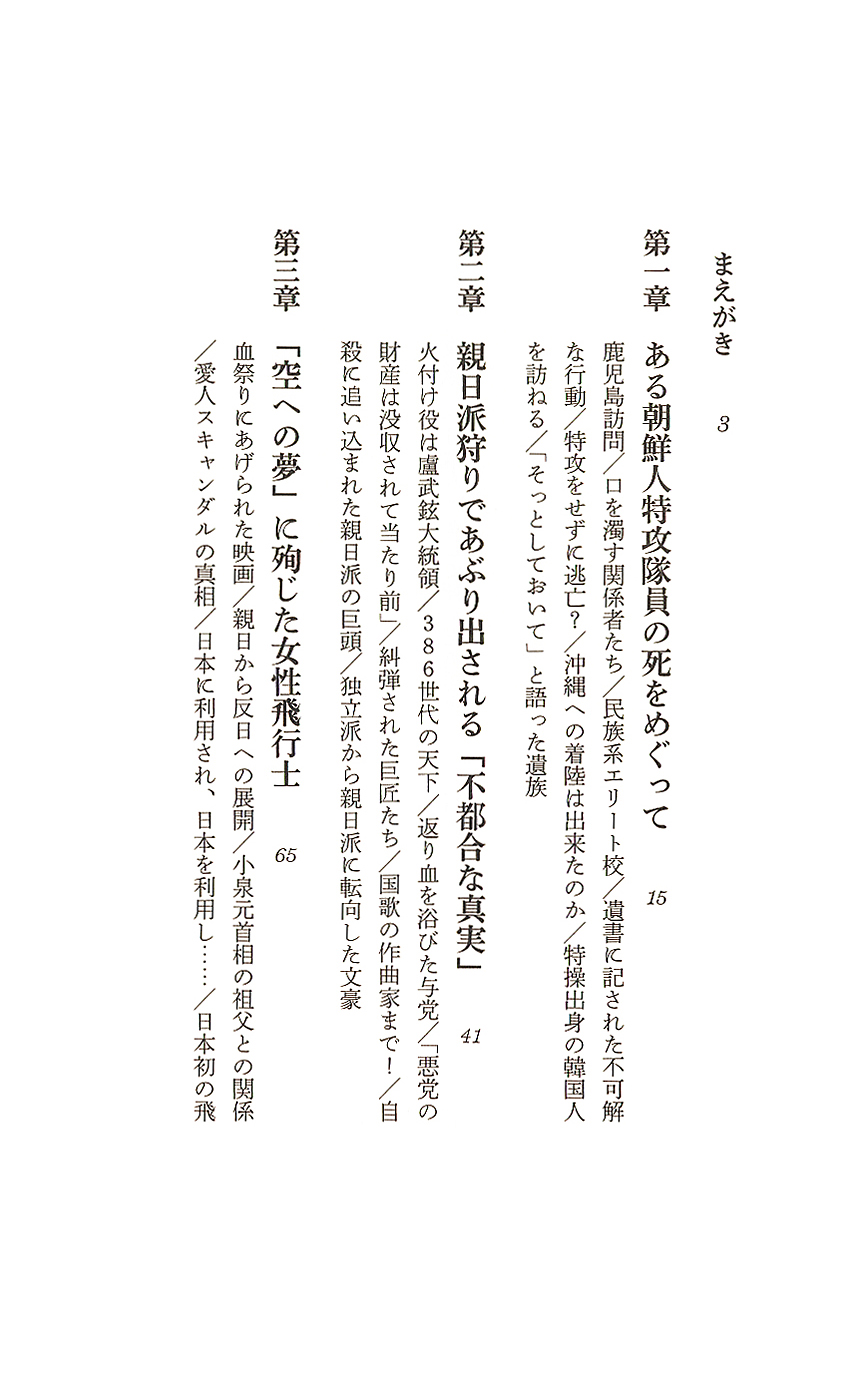 まえがき　3

第一章　ある朝鮮人特攻隊員の死をめぐって　15

鹿児島訪問／口を濁す関係者たち／民族系エリート校／遺書に記された不可解な行動／特攻をせずに逃亡？／沖縄への着陸は出来たのか／特操出身の韓国人を訪ねる／「そっとしておいて」と語った遺族

第二章　親日派狩りであぶり出される「不都合な真実」　41

火付け役は盧武鉉大統領／386世代の天下／返り血を浴びた与党／「悪党の財産は没収されて当たり前」／糾弾された巨匠たち／国歌の作曲家まで！／自殺に追い込まれた親日派の巨頭／独立派から親日派に転向した文豪

第三章　「空への夢」に殉じた女性飛行士　65

血祭りにあげられた映画／親日から反日への展開／小泉元首相の祖父との関係／愛人スキャンダルの真相／日本に利用され、日本を利用し……／日本初の飛